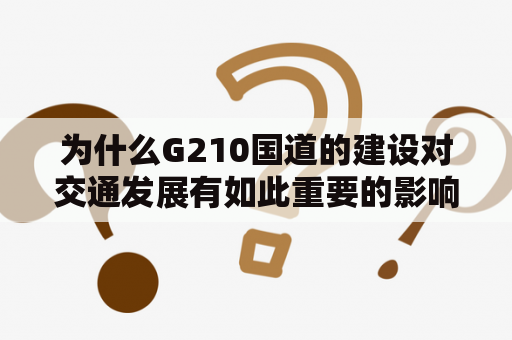 为什么G210国道的建设对交通发展有如此重要的影响